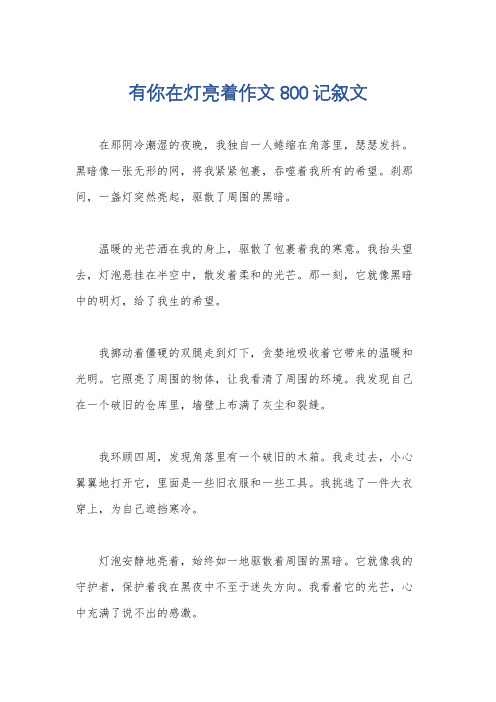 有你在灯亮着作文 800 记叙文

在那阴冷潮湿的夜晚，我独自一人蜷缩在角落里，瑟瑟发抖。黑暗像一张无形的网，将我紧紧包裹，吞噬着我所有的希望。刹那间，一盏灯突然亮起，驱散了周围的黑暗。

温暖的光芒洒在我的身上，驱散了包裹着我的寒意。我抬头望去，灯泡悬挂在半空中，散发着柔和的光芒。那一刻，它就像黑暗中的明灯，给了我生的希望。

我挪动着僵硬的双腿走到灯下，贪婪地吸收着它带来的温暖和光明。它照亮了周围的物体，让我看清了周围的环境。我发现自己在一个破旧的仓库里，墙壁上布满了灰尘和裂缝。

我环顾四周，发现角落里有一个破旧的木箱。我走过去，小心翼翼地打开它，里面是一些旧衣服和一些工具。我挑选了一件大衣穿上，为自己遮挡寒冷。

灯泡安静地亮着，始终如一地驱散着周围的黑暗。它就像我的守护者，保护着我在黑夜中不至于迷失方向。我看着它的光芒，心中充满了说不出的感激。